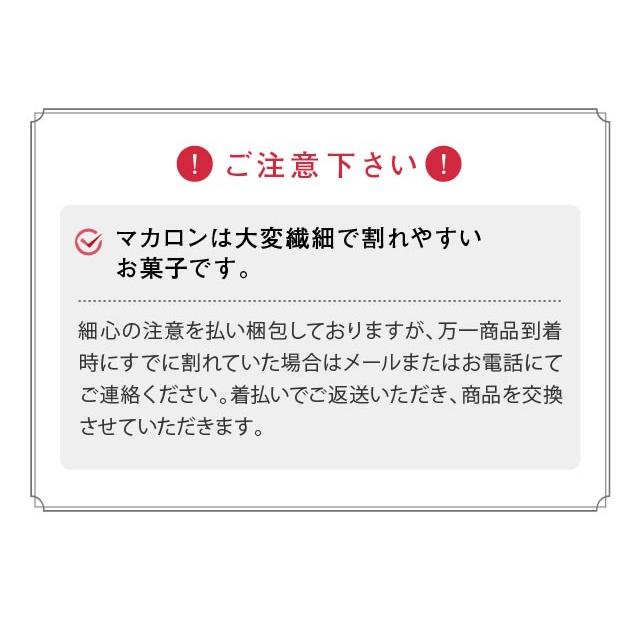 ! ご注意下さい !

マカロンは大変繊細で割れやすいお菓子です。

細心の注意を払い梱包しておりますが、万一商品到着時にすでに割れていた場合はメールまたはお電話にてご連絡ください。着払いでご返送いただき、商品を交換させていただきます。